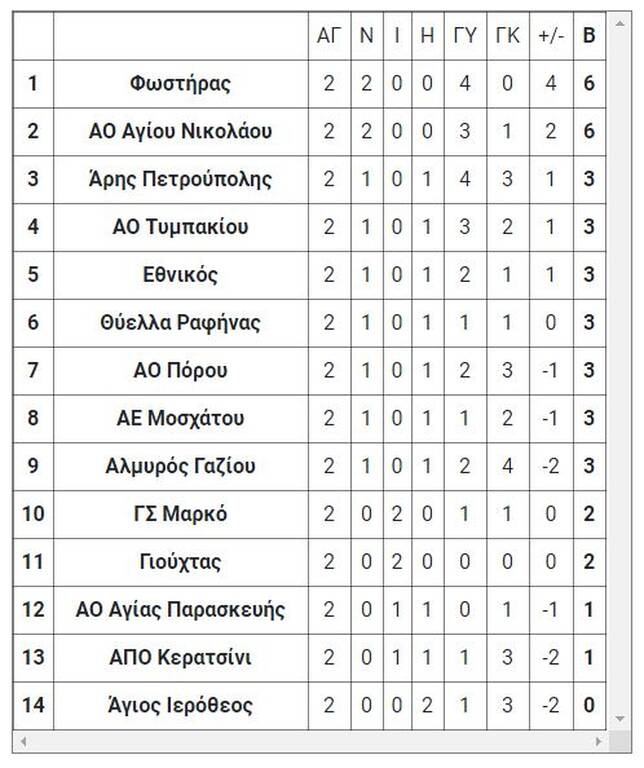 | | | ΑΓ | Ν | Ι | Η | ΓΥ | ΓΚ | +/- | Β |
|---|---|---|---|---|---|---|---|---|---|
| 1 | Φωστήρας | 2 | 2 | 0 | 0 | 4 | 0 | 4 | 6 |
| 2 | ΑΟ Αγίου Νικολάου | 2 | 2 | 0 | 0 | 3 | 1 | 2 | 6 |
| 3 | Άρης Πετρούπολης | 2 | 1 | 0 | 1 | 4 | 3 | 1 | 3 |
| 4 | ΑΟ Τυμπακίου | 2 | 1 | 0 | 1 | 3 | 2 | 1 | 3 |
| 5 | Εθνικός | 2 | 1 | 0 | 1 | 2 | 1 | 1 | 3 |
| 6 | Θύελλα Ραφήνας | 2 | 1 | 0 | 1 | 1 | 1 | 0 | 3 |
| 7 | ΑΟ Πόρου | 2 | 1 | 0 | 1 | 2 | 3 | -1 | 3 |
| 8 | ΑΕ Μοσχάτου | 2 | 1 | 0 | 1 | 1 | 2 | -1 | 3 |
| 9 | Αλμυρός Γαζίου | 2 | 1 | 0 | 1 | 2 | 4 | -2 | 3 |
| 10 | ΓΣ Μαρκό | 2 | 0 | 2 | 0 | 1 | 1 | 0 | 2 |
| 11 | Γιούχτας | 2 | 0 | 2 | 0 | 0 | 0 | 0 | 2 |
| 12 | ΑΟ Αγίας Παρασκευής | 2 | 0 | 1 | 1 | 0 | 1 | -1 | 1 |
| 13 | ΑΠΟ Κερατσίνι | 2 | 0 | 1 | 1 | 1 | 3 | -2 | 1 |
| 14 | Άγιος Ιερόθεος | 2 | 0 | 0 | 2 | 1 | 3 | -2 | 0 |